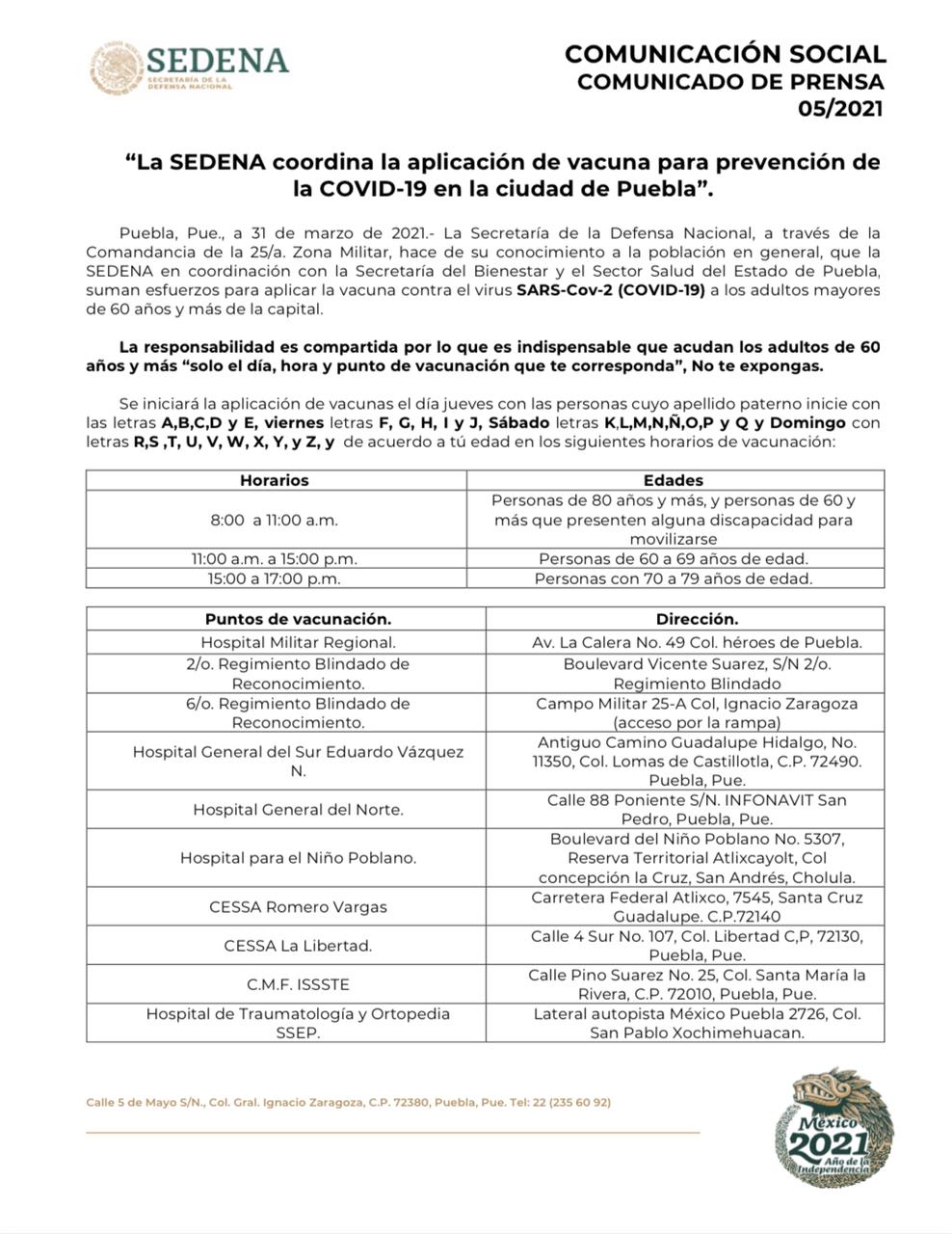 SEDENA
SECRETARÍA DE LA DEFENSA NACIONAL

COMUNICACIÓN SOCIAL
COMUNICADO DE PRENSA
05/2021

"La SEDENA coordina la aplicación de vacuna para prevención de la COVID-19 en la ciudad de Puebla".

Puebla, Pue., a 31 de marzo de 2021.- La Secretaría de la Defensa Nacional, a través de la Comandancia de la 25/a. Zona Militar, hace de su conocimiento a la población en general, que la SEDENA en coordinación con la Secretaría del Bienestar y el Sector Salud del Estado de Puebla, suman esfuerzos para aplicar la vacuna contra el virus SARS-Cov-2 (COVID-19) a los adultos mayores de 60 años y más de la capital.

La responsabilidad es compartida por lo que es indispensable que acudan los adultos de 60 años y más "solo el día, hora y punto de vacunación que te corresponda", No te expongas.

Se iniciará la aplicación de vacunas el día jueves con las personas cuyo apellido paterno inicie con las letras A,B,C,D y E, viernes letras F, G, H, I y J, Sábado letras K,L,M,N,Ñ,O,P y Q y Domingo con letras R,S ,T, U, V, W, X, Y, y Z, y de acuerdo a tú edad en los siguientes horarios de vacunación:

| Horarios | Edades |
|---|---|
| 8:00 a 11:00 a.m. | Personas de 80 años y más, y personas de 60 y más que presenten alguna discapacidad para movilizarse |
| 11:00 a.m. a 15:00 p.m. | Personas de 60 a 69 años de edad. |
| 15:00 a 17:00 p.m. | Personas con 70 a 79 años de edad. |

| Puntos de vacunación. | Dirección. |
|---|---|
| Hospital Militar Regional. | Av. La Calera No. 49 Col. héroes de Puebla. |
| 2/o. Regimiento Blindado de Reconocimiento. | Boulevard Vicente Suarez, S/N 2/o. Regimiento Blindado |
| 6/o. Regimiento Blindado de Reconocimiento. | Campo Militar 25-A Col, Ignacio Zaragoza (acceso por la rampa) |
| Hospital General del Sur Eduardo Vázquez N. | Antiguo Camino Guadalupe Hidalgo, No. 11350, Col. Lomas de Castillotla, C.P. 72490. Puebla, Pue. |
| Hospital General del Norte. | Calle 88 Poniente S/N. INFONAVIT San Pedro, Puebla, Pue. |
| Hospital para el Niño Poblano. | Boulevard del Niño Poblano No. 5307, Reserva Territorial Atlixcayolt, Col concepción la Cruz, San Andrés, Cholula. |
| CESSA Romero Vargas | Carretera Federal Atlixco, 7545, Santa Cruz Guadalupe. C.P.72140 |
| CESSA La Libertad. | Calle 4 Sur No. 107, Col. Libertad C,P, 72130, Puebla, Pue. |
| C.M.F. ISSSTE | Calle Pino Suarez No. 25, Col. Santa María la Rivera, C.P. 72010, Puebla, Pue. |
| Hospital de Traumatología y Ortopedia SSEP. | Lateral autopista México Puebla 2726, Col. San Pablo Xochimehuacan. |

Calle 5 de Mayo S/N., Col. Gral. Ignacio Zaragoza, C.P. 72380, Puebla, Pue. Tel: 22 (235 60 92)

México 2021 Año de la Independencia